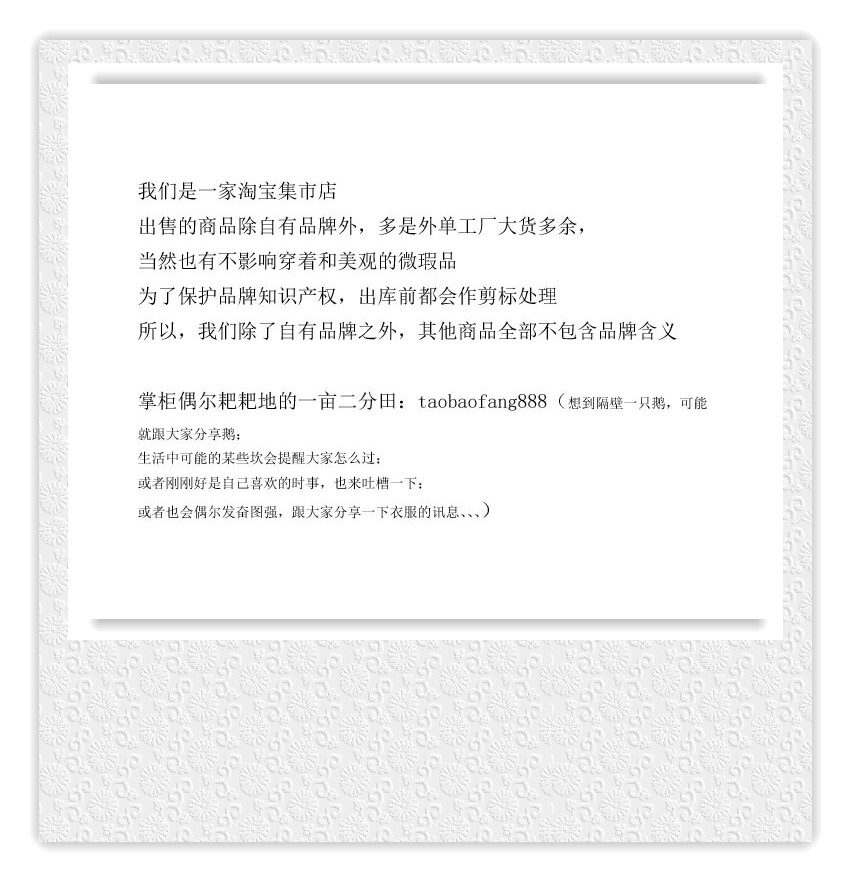 我们是一家淘宝集市店
出售的商品除自有品牌外，多是外单工厂大货多余，
当然也有不影响穿着和美观的微瑕品
为了保护品牌知识产权，出库前都会作剪标处理
所以，我们除了自有品牌之外，其他商品全部不包含品牌含义

掌柜偶尔耙耙地的一亩二分田：taobaofang888（想到隔壁一只鹅，可能就跟大家分享鹅；
生活中可能的某些坎会提醒大家怎么过；
或者刚刚好是自己喜欢的时事，也来吐槽一下；
或者也会偶尔发奋图强，跟大家分享一下衣服的讯息、、、）